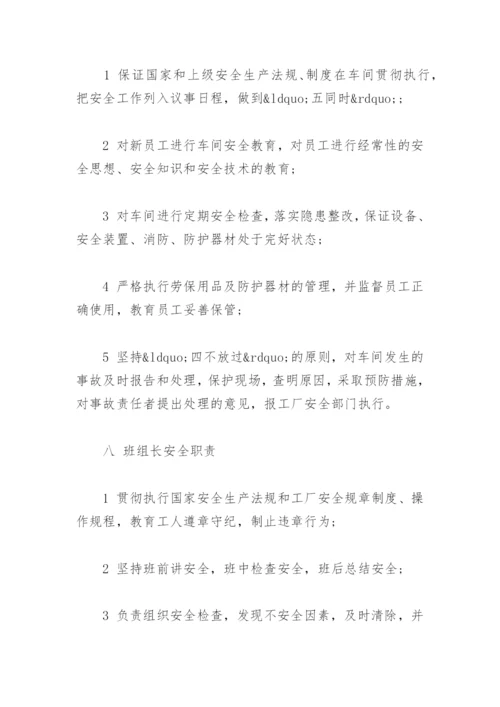 1 保证国家和上级安全生产法规、制度在车间贯彻执行，把安全工作列入议事日程，做到&ldquo;五同时&rdquo;；

2 对新员工进行车间安全教育，对员工进行经常性的安全思想、安全知识和安全技术的教育；

3 对车间进行定期安全检查，落实隐患整改，保证设备、安全装置、消防、防护器材处于完好状态；

4 严格执行劳保用品及防护器材的管理，并监督员工正确使用，教育员工妥善保管；

5 坚持&ldquo;四不放过&rdquo;的原则，对车间发生的事故及时报告和处理，保护现场，查明原因，采取预防措施，对事故责任者提出处理的意见，报工厂安全部门执行。

八 班组长安全职责

1 贯彻执行国家安全生产法规和工厂安全规章制度、操作规程，教育工人遵章守纪，制止违章行为；

2 坚持班前讲安全，班中检查安全，班后总结安全；

3 负责组织安全检查，发现不安全因素，及时清除，并